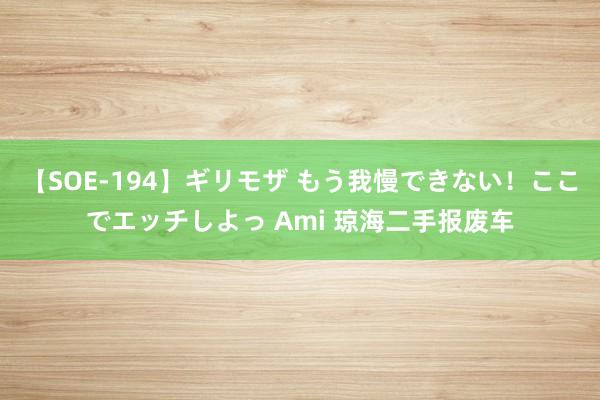 【SOE-194】ギリモザ もう我慢できない！ここでエッチしよっ Ami 琼海二手报废车